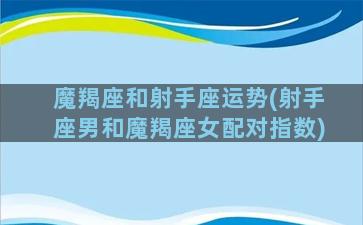 魔羯座和射手座运势(射手座男和魔羯座女配对指数)